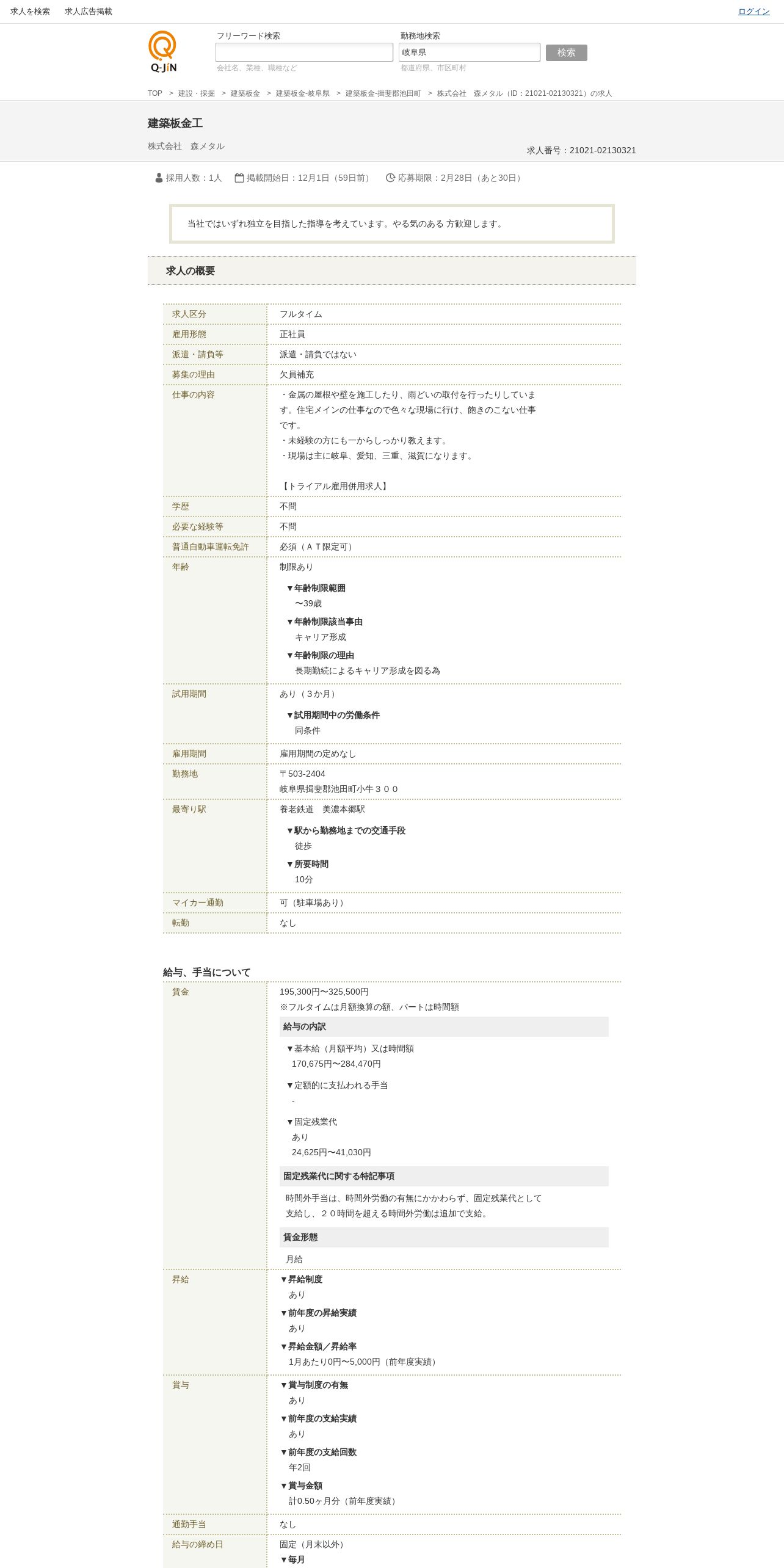 求人を検索　求人広告掲載　ログイン

Q-JiN

フリーワード検索
会社名、業種、職種など

勤務地検索
岐阜県
都道府県、市区町村

検索

TOP > 建設・採掘 > 建築板金 > 建築板金-岐阜県 > 建築板金-揖斐郡池田町 > 株式会社　森メタル（ID：21021-02130321）の求人

建築板金工

株式会社　森メタル

求人番号：21021-02130321

採用人数：1人　掲載開始日：12月1日（59日前）　応募期限：2月28日（あと30日）

当社ではいずれ独立を目指した指導を考えています。やる気のある 方歓迎します。

求人の概要

| 求人区分 | フルタイム |
|---|---|
| 雇用形態 | 正社員 |
| 派遣・請負等 | 派遣・請負ではない |
| 募集の理由 | 欠員補充 |
| 仕事の内容 | ・金属の屋根や壁を施工したり、雨どいの取付を行ったりしています。住宅メインの仕事なので色々な現場に行け、飽きのこない仕事です。 ・未経験の方にも一からしっかり教えます。 ・現場は主に岐阜、愛知、三重、滋賀になります。 【トライアル雇用併用求人】 |
| 学歴 | 不問 |
| 必要な経験等 | 不問 |
| 普通自動車運転免許 | 必須（ＡＴ限定可） |
| 年齢 | 制限あり ▼年齢制限範囲 〜39歳 ▼年齢制限該当事由 キャリア形成 ▼年齢制限の理由 長期勤続によるキャリア形成を図る為 |
| 試用期間 | あり（３か月） ▼試用期間中の労働条件 同条件 |
| 雇用期間 | 雇用期間の定めなし |
| 勤務地 | 〒503-2404 岐阜県揖斐郡池田町小牛３００ |
| 最寄り駅 | 養老鉄道　美濃本郷駅 ▼駅から勤務地までの交通手段 徒歩 ▼所要時間 10分 |
| マイカー通勤 | 可（駐車場あり） |
| 転勤 | なし |

給与、手当について

| 賃金 | 195,300円〜325,500円 ※フルタイムは月額換算の額、パートは時間額 給与の内訳 ▼基本給（月額平均）又は時間額 170,675円〜284,470円 ▼定額的に支払われる手当 - ▼固定残業代 あり 24,625円〜41,030円 固定残業代に関する特記事項 時間外手当は、時間外労働の有無にかかわらず、固定残業代として支給し、２０時間を超える時間外労働は追加で支給。 賃金形態 月給 |
|---|---|
| 昇給 | ▼昇給制度 あり ▼前年度の昇給実績 あり ▼昇給金額／昇給率 1月あたり0円〜5,000円（前年度実績） |
| 賞与 | ▼賞与制度の有無 あり ▼前年度の支給実績 あり ▼前年度の支給回数 年2回 ▼賞与金額 計0.50ヶ月分（前年度実績） |
| 通勤手当 | なし |
| 給与の締め日 | 固定（月末以外） ▼毎月 |